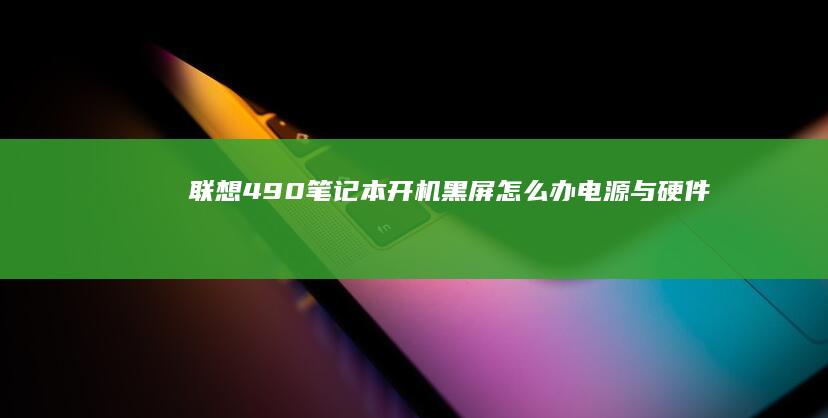 联想490笔记本开机黑屏怎么办电源与硬件

fn